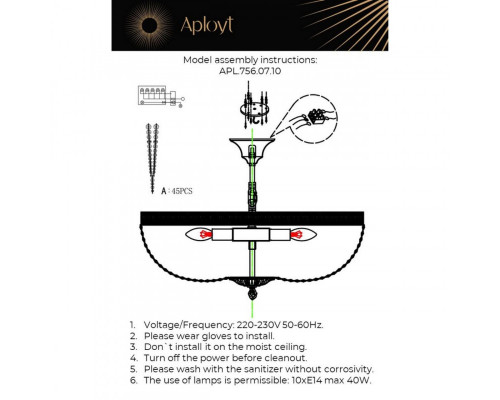 Aployt

Model assembly instructions:
APL.756.07.10

A : 45PCS

1. Voltage/Frequency: 220-230V 50-60Hz.
2. Please wear gloves to install.
3. Don`t install it on the moist ceiling.
4. Turn off the power before cleanout.
5. Please wash with the sanitizer without corrosivity.
6. The use of lamps is permissible: 10xE14 max 40W.